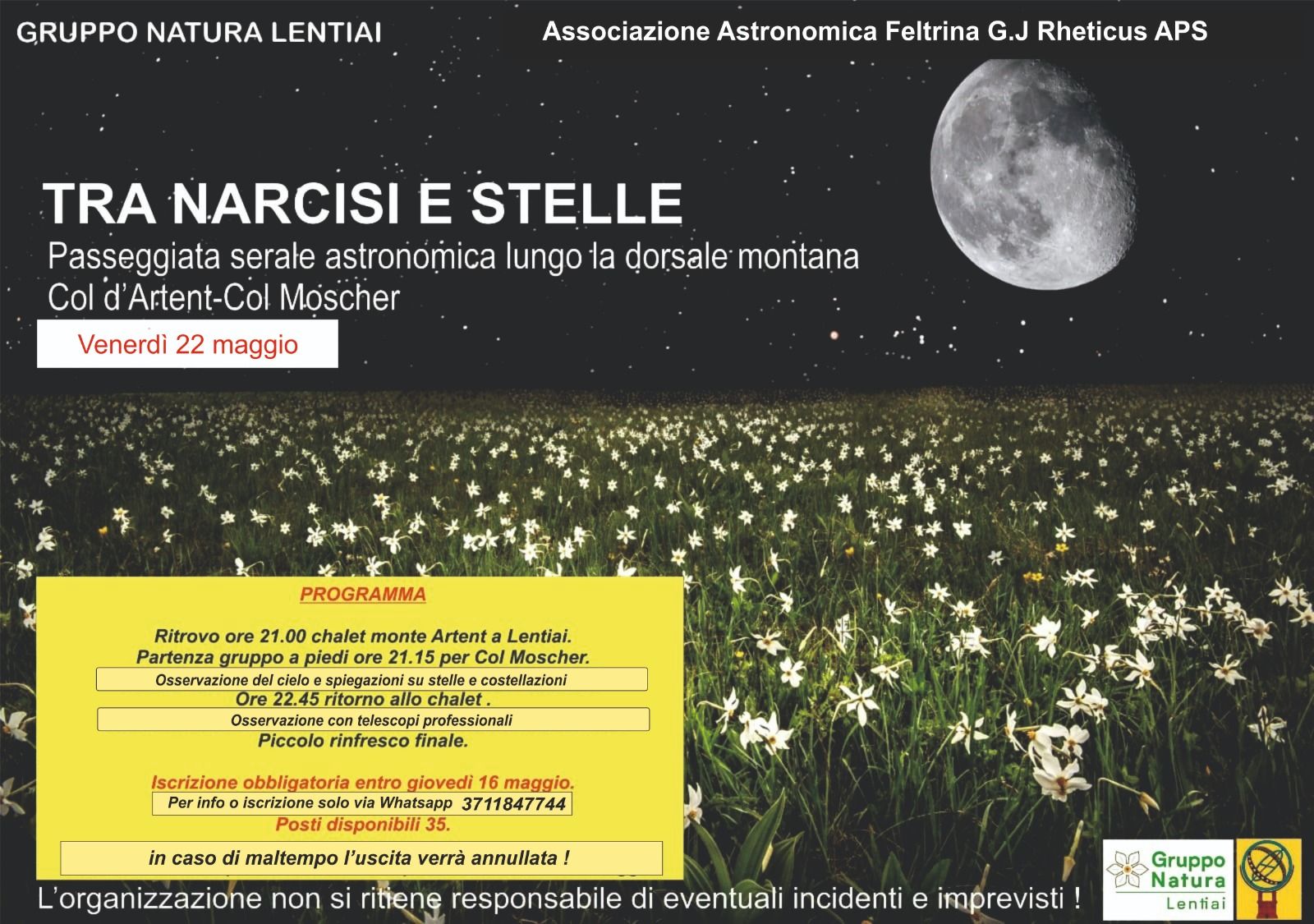 GRUPPO NATURA LENTIAI

Associazione Astronomica Feltrina G.J Rheticus APS

TRA NARCISI E STELLE

Passeggiata serale astronomica lungo la dorsale montana Col d'Artent-Col Moscher

Venerdì 22 maggio

PROGRAMMA

Ritrovo ore 21.00 chalet monte Artent a Lentiai.
Partenza gruppo a piedi ore 21.15 per Col Moscher.
Osservazione del cielo e spiegazioni su stelle e costellazioni
Ore 22.45 ritorno allo chalet .
Osservazione con telescopi professionali
Piccolo rinfresco finale.

Iscrizione obbligatoria entro giovedi 16 maggio.
Per info o iscrizione solo via Whatsapp 3711847744
Posti disponibili 35.

in caso di maltempo l'uscita verrà annullata !

L'organizzazione non si ritiene responsabile di eventuali incidenti e imprevisti !

Gruppo Natura Lentiai